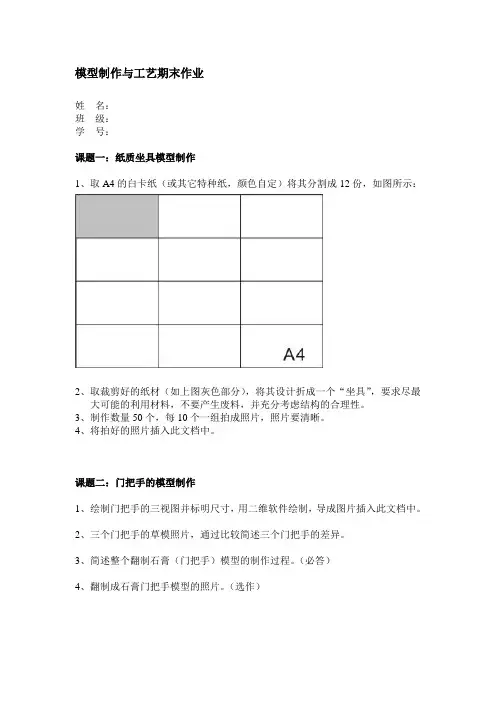 模型制作与工艺期末作业

姓 名：
班 级：
学 号：

课题一：纸质坐具模型制作

1、取 A4 的白卡纸（或其它特种纸，颜色自定）将其分割成 12 份，如图所示：

A4

2、取裁剪好的纸材（如上图灰色部分），将其设计折成一个“坐具”，要求尽最大可能的利用材料，不要产生废料，并充分考虑结构的合理性。
3、制作数量 50 个，每 10 个一组拍成照片，照片要清晰。
4、将拍好的照片插入此文档中。

课题二：门把手的模型制作

1、绘制门把手的三视图并标明尺寸，用二维软件绘制，导成图片插入此文档中。

2、三个门把手的草模照片，通过比较简述三个门把手的差异。

3、简述整个翻制石膏（门把手）模型的制作过程。（必答）

4、翻制成石膏门把手模型的照片。（选作）